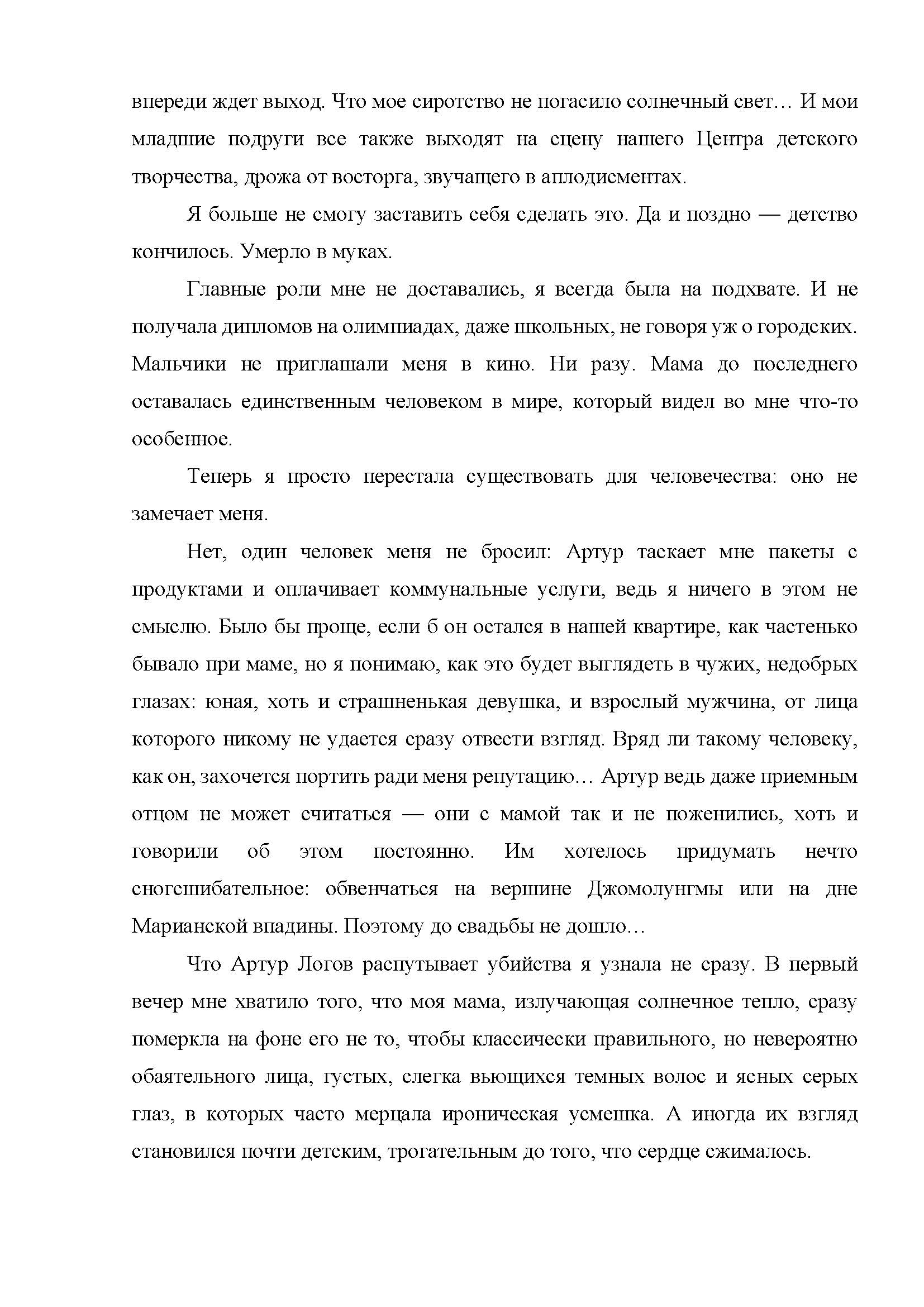 впереди ждет выход. Что мое сиротство не погасило солнечный свет… И мои младшие подруги все также выходят на сцену нашего Центра детского творчества, дрожа от восторга, звучащего в аплодисментах.

Я больше не смогу заставить себя сделать это. Да и поздно — детство кончилось. Умерло в муках.

Главные роли мне не доставались, я всегда была на подхвате. И не получала дипломов на олимпиадах, даже школьных, не говоря уж о городских. Мальчики не приглашали меня в кино. Ни разу. Мама до последнего оставалась единственным человеком в мире, который видел во мне что-то особенное.

Теперь я просто перестала существовать для человечества: оно не замечает меня.

Нет, один человек меня не бросил: Артур таскает мне пакеты с продуктами и оплачивает коммунальные услуги, ведь я ничего в этом не смыслю. Было бы проще, если б он остался в нашей квартире, как частенько бывало при маме, но я понимаю, как это будет выглядеть в чужих, недобрых глазах: юная, хоть и страшненькая девушка, и взрослый мужчина, от лица которого никому не удается сразу отвести взгляд. Вряд ли такому человеку, как он, захочется портить ради меня репутацию… Артур ведь даже приемным отцом не может считаться — они с мамой так и не поженились, хоть и говорили об этом постоянно. Им хотелось придумать нечто сногсшибательное: обвенчаться на вершине Джомолунгмы или на дне Марианской впадины. Поэтому до свадьбы не дошло…

Что Артур Логов распутывает убийства я узнала не сразу. В первый вечер мне хватило того, что моя мама, излучающая солнечное тепло, сразу померкла на фоне его не то, чтобы классически правильного, но невероятно обаятельного лица, густых, слегка вьющихся темных волос и ясных серых глаз, в которых часто мерцала ироническая усмешка. А иногда их взгляд становился почти детским, трогательным до того, что сердце сжималось.